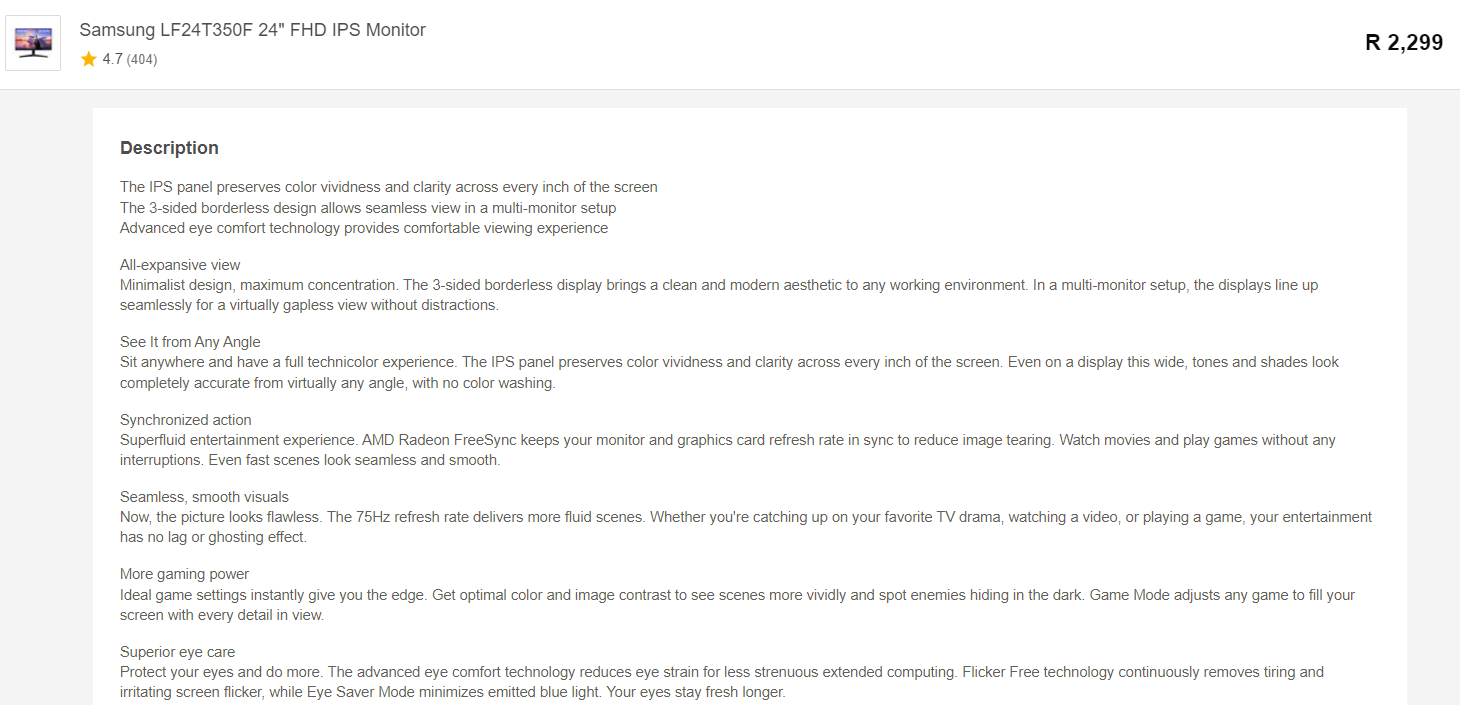 Samsung LF24T350F 24" FHD IPS Monitor
4.7 (404)

R 2,299

Description

The IPS panel preserves color vividness and clarity across every inch of the screen
The 3-sided borderless design allows seamless view in a multi-monitor setup
Advanced eye comfort technology provides comfortable viewing experience

All-expansive view
Minimalist design, maximum concentration. The 3-sided borderless display brings a clean and modern aesthetic to any working environment. In a multi-monitor setup, the displays line up seamlessly for a virtually gapless view without distractions.

See It from Any Angle
Sit anywhere and have a full technicolor experience. The IPS panel preserves color vividness and clarity across every inch of the screen. Even on a display this wide, tones and shades look completely accurate from virtually any angle, with no color washing.

Synchronized action
Superfluid entertainment experience. AMD Radeon FreeSync keeps your monitor and graphics card refresh rate in sync to reduce image tearing. Watch movies and play games without any interruptions. Even fast scenes look seamless and smooth.

Seamless, smooth visuals
Now, the picture looks flawless. The 75Hz refresh rate delivers more fluid scenes. Whether you're catching up on your favorite TV drama, watching a video, or playing a game, your entertainment has no lag or ghosting effect.

More gaming power
Ideal game settings instantly give you the edge. Get optimal color and image contrast to see scenes more vividly and spot enemies hiding in the dark. Game Mode adjusts any game to fill your screen with every detail in view.

Superior eye care
Protect your eyes and do more. The advanced eye comfort technology reduces eye strain for less strenuous extended computing. Flicker Free technology continuously removes tiring and irritating screen flicker, while Eye Saver Mode minimizes emitted blue light. Your eyes stay fresh longer.